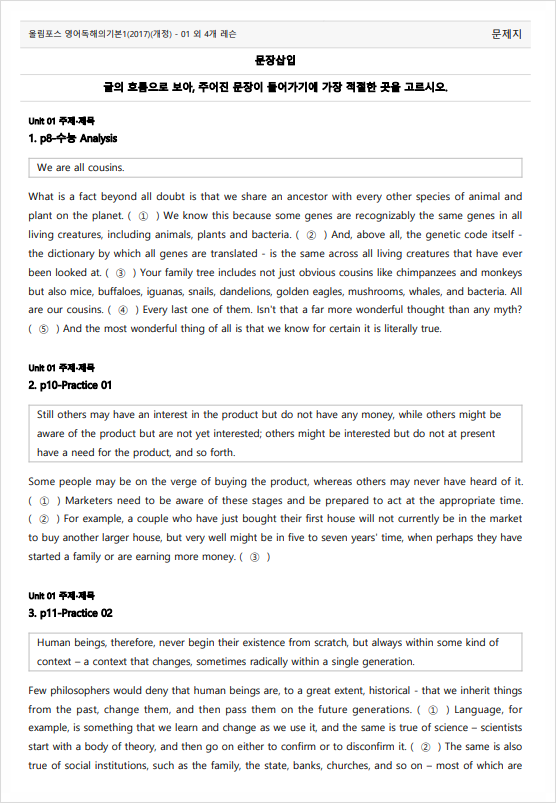 올림포스 영어독해의기본1(2017)(개정) - 01 외 4개 레슨

문제지

문장삽입

글의 흐름으로 보아, 주어진 문장이 들어가기에 가장 적절한 곳을 고르시오.

Unit 01 주제·제목
1. p8-수능 Analysis

We are all cousins.

What is a fact beyond all doubt is that we share an ancestor with every other species of animal and plant on the planet. ( ① ) We know this because some genes are recognizably the same genes in all living creatures, including animals, plants and bacteria. ( ② ) And, above all, the genetic code itself - the dictionary by which all genes are translated - is the same across all living creatures that have ever been looked at. ( ③ ) Your family tree includes not just obvious cousins like chimpanzees and monkeys but also mice, buffaloes, iguanas, snails, dandelions, golden eagles, mushrooms, whales, and bacteria. All are our cousins. ( ④ ) Every last one of them. Isn't that a far more wonderful thought than any myth? ( ⑤ ) And the most wonderful thing of all is that we know for certain it is literally true.

Unit 01 주제·제목
2. p10-Practice 01

Still others may have an interest in the product but do not have any money, while others might be aware of the product but are not yet interested; others might be interested but do not at present have a need for the product, and so forth.

Some people may be on the verge of buying the product, whereas others may never have heard of it. ( ① ) Marketers need to be aware of these stages and be prepared to act at the appropriate time. ( ② ) For example, a couple who have just bought their first house will not currently be in the market to buy another larger house, but very well might be in five to seven years' time, when perhaps they have started a family or are earning more money. ( ③ )

Unit 01 주제·제목
3. p11-Practice 02

Human beings, therefore, never begin their existence from scratch, but always within some kind of context – a context that changes, sometimes radically within a single generation.

Few philosophers would deny that human beings are, to a great extent, historical - that we inherit things from the past, change them, and then pass them on the future generations. ( ① ) Language, for example, is something that we learn and change as we use it, and the same is true of science – scientists start with a body of theory, and then go on either to confirm or to disconfirm it. ( ② ) The same is also true of social institutions, such as the family, the state, banks, churches, and so on – most of which are